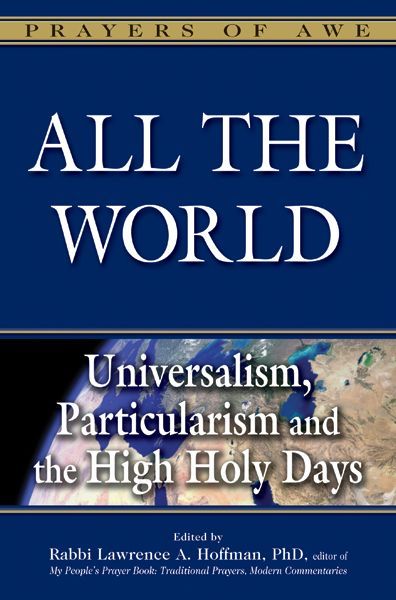 PRAYERS OF AWE

ALL THE WORLD

Universalism, Particularism and the High Holy Days

Edited by
Rabbi Lawrence A. Hoffman, PhD, editor of
My People's Prayer Book: Traditional Prayers, Modern Commentaries